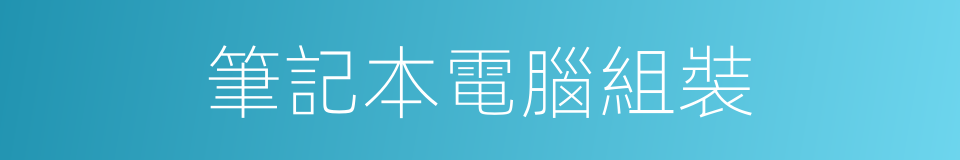 筆記本電腦組裝